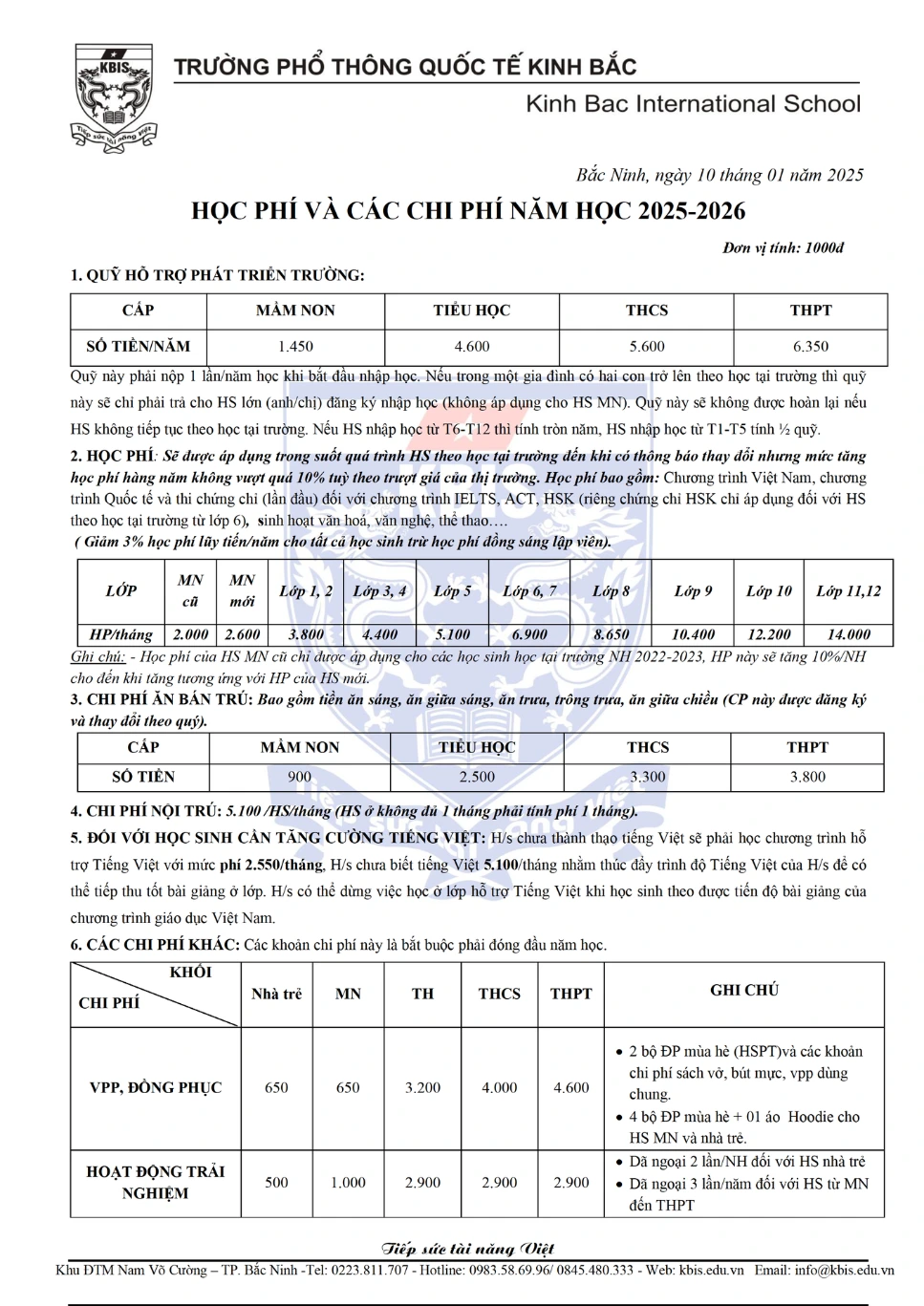 KBIS
Tiếp sức tài năng Việt

TRƯỜNG PHỔ THÔNG QUỐC TẾ KINH BẮC
Kinh Bac International School

Bắc Ninh, ngày 10 tháng 01 năm 2025

HỌC PHÍ VÀ CÁC CHI PHÍ NĂM HỌC 2025-2026

Đơn vị tính: 1000đ

1. QUỸ HỖ TRỢ PHÁT TRIỂN TRƯỜNG:

| CẤP | MẦM NON | TIỂU HỌC | THCS | THPT |
|---|---|---|---|---|
| SỐ TIỀN/NĂM | 1.450 | 4.600 | 5.600 | 6.350 |

Quỹ này phải nộp 1 lần/năm học khi bắt đầu nhập học. Nếu trong một gia đình có hai con trở lên theo học tại trường thì quỹ này sẽ chỉ phải trả cho HS lớn (anh/chị) đăng ký nhập học (không áp dụng cho HS MN). Quỹ này sẽ không được hoàn lại nếu HS không tiếp tục theo học tại trường. Nếu HS nhập học từ T6-T12 thì tính tròn năm, HS nhập học từ T1-T5 tính ½ quỹ.

2. HỌC PHÍ: Sẽ được áp dụng trong suốt quá trình HS theo học tại trường đến khi có thông báo thay đổi nhưng mức tăng học phí hàng năm không vượt quá 10% tuỳ theo trượt giá của thị trường. Học phí bao gồm: Chương trình Việt Nam, chương trình Quốc tế và thi chứng chỉ (lần đầu) đối với chương trình IELTS, ACT, HSK (riêng chứng chỉ HSK chỉ áp dụng đối với HS theo học tại trường từ lớp 6), sinh hoạt văn hoá, văn nghệ, thể thao….
( Giảm 3% học phí lũy tiến/năm cho tất cả học sinh trừ học phí đồng sáng lập viên).

| LỚP | MN cũ | MN mới | Lớp 1, 2 | Lớp 3, 4 | Lớp 5 | Lớp 6, 7 | Lớp 8 | Lớp 9 | Lớp 10 | Lớp 11,12 |
|---|---|---|---|---|---|---|---|---|---|---|
| HP/tháng | 2.000 | 2.600 | 3.800 | 4.400 | 5.100 | 6.900 | 8.650 | 10.400 | 12.200 | 14.000 |

Ghi chú: - Học phí của HS MN cũ chỉ được áp dụng cho các học sinh học tại trường NH 2022-2023, HP này sẽ tăng 10%/NH cho đến khi tăng tương ứng với HP của HS mới.

3. CHI PHÍ ĂN BÁN TRÚ: Bao gồm tiền ăn sáng, ăn giữa sáng, ăn trưa, trông trưa, ăn giữa chiều (CP này được đăng ký và thay đổi theo quý).

| CẤP | MẦM NON | TIỂU HỌC | THCS | THPT |
|---|---|---|---|---|
| SỐ TIỀN | 900 | 2.500 | 3.300 | 3.800 |

4. CHI PHÍ NỘI TRÚ: 5.100 /HS/tháng (HS ở không đủ 1 tháng phải tính phí 1 tháng).

5. ĐỐI VỚI HỌC SINH CẦN TĂNG CƯỜNG TIẾNG VIỆT: H/s chưa thành thạo tiếng Việt sẽ phải học chương trình hỗ trợ Tiếng Việt với mức phí 2.550/tháng, H/s chưa biết tiếng Việt 5.100/tháng nhằm thúc đẩy trình độ Tiếng Việt của H/s để có thể tiếp thu tốt bài giảng ở lớp. H/s có thể dừng việc học ở lớp hỗ trợ Tiếng Việt khi học sinh theo được tiến độ bài giảng của chương trình giáo dục Việt Nam.

6. CÁC CHI PHÍ KHÁC: Các khoản chi phí này là bắt buộc phải đóng đầu năm học.

| KHỐI / CHI PHÍ | Nhà trẻ | MN | TH | THCS | THPT | GHI CHÚ |
|---|---|---|---|---|---|---|
| VPP, ĐỒNG PHỤC | 650 | 650 | 3.200 | 4.000 | 4.600 | • 2 bộ ĐP mùa hè (HSPT)và các khoản chi phí sách vở, bút mực, vpp dùng chung. • 4 bộ ĐP mùa hè + 01 áo Hoodie cho HS MN và nhà trẻ. |
| HOẠT ĐỘNG TRẢI NGHIỆM | 500 | 1.000 | 2.900 | 2.900 | 2.900 | • Dã ngoại 2 lần/NH đối với HS nhà trẻ • Dã ngoại 3 lần/năm đối với HS từ MN đến THPT |

Tiếp sức tài năng Việt
Khu ĐTM Nam Võ Cường – TP. Bắc Ninh -Tel: 0223.811.707 - Hotline: 0983.58.69.96/ 0845.480.333 - Web: kbis.edu.vn Email: info@kbis.edu.vn